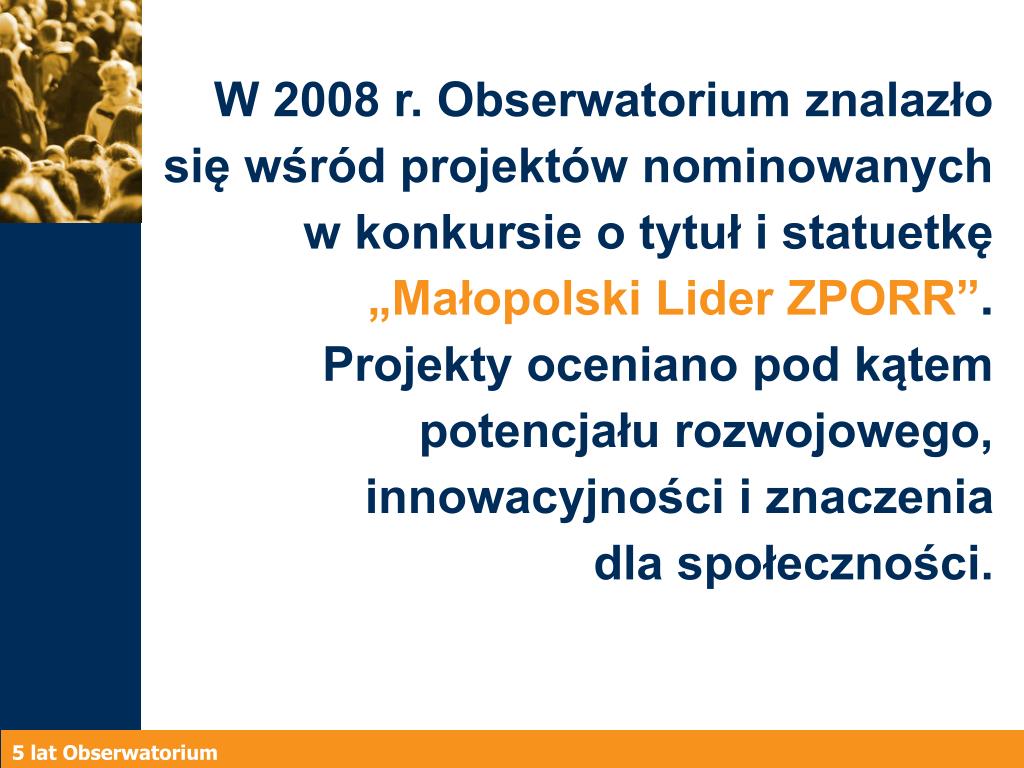 W 2008 r. Obserwatorium znalazło się wśród projektów nominowanych w konkursie o tytuł i statuetkę „Małopolski Lider ZPORR”. Projekty oceniano pod kątem potencjału rozwojowego, innowacyjności i znaczenia dla społeczności.

5 lat Obserwatorium